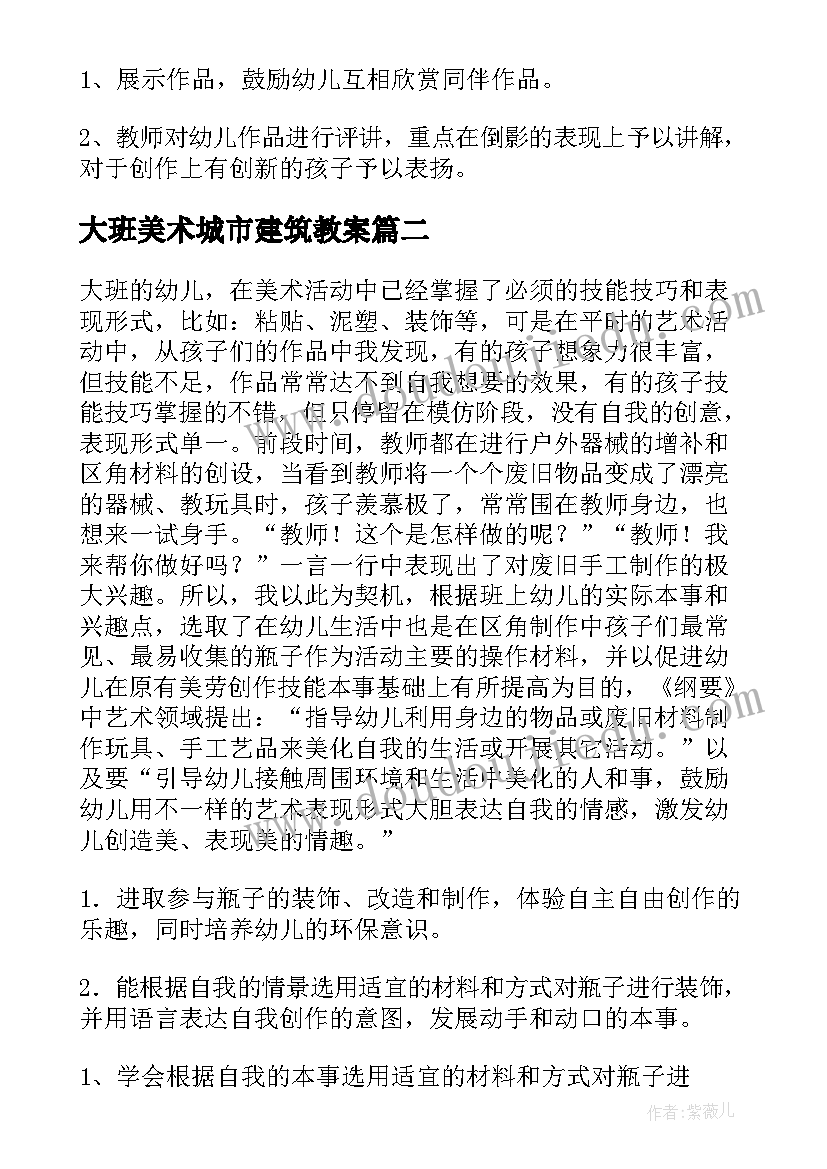 1、展示作品，鼓励幼儿互相欣赏同伴作品。

2、教师对幼儿作品进行评讲，重点在倒影的表现上予以讲解，对于创作上有创新的孩子予以表扬。

大班美术城市建筑教案篇二

大班的幼儿，在美术活动中已经掌握了必须的技能技巧和表现形式，比如：粘贴、泥塑、装饰等，可是在平时的艺术活动中，从孩子们的作品中我发现，有的孩子想象力很丰富，但技能不足，作品常常达不到自我想要的效果，有的孩子技能技巧掌握的不错，但只停留在模仿阶段，没有自我的创意，表现形式单一。前段时间，教师都在进行户外器械的增补和区角材料的创设，当看到教师将一个个废旧物品变成了漂亮的器械、教玩具时，孩子羡慕极了，常常围在教师身边，也想来一试身手。“教师！这个是怎样做的呢？”“教师！我来帮你做好吗？”一言一行中表现出了对废旧手工制作的极大兴趣。所以，我以此为契机，根据班上幼儿的实际本事和兴趣点，选取了在幼儿生活中也是在区角制作中孩子们最常见、最易收集的瓶子作为活动主要的操作材料，并以促进幼儿在原有美劳创作技能本事基础上有所提高为目的，《纲要》中艺术领域提出：“指导幼儿利用身边的物品或废旧材料制作玩具、手工艺品来美化自我的生活或开展其它活动。”以及要“引导幼儿接触周围环境和生活中美化的人和事，鼓励幼儿用不一样的艺术表现形式大胆表达自我的情感，激发幼儿创造美、表现美的情趣。”

1．进取参与瓶子的装饰、改造和制作，体验自主自由创作的乐趣，同时培养幼儿的环保意识。

2．能根据自我的情景选用适宜的材料和方式对瓶子进行装饰，并用语言表达自我创作的意图，发展动手和动口的本事。

1、学会根据自我的本事选用适宜的材料和方式对瓶子进

作者：紫薇儿